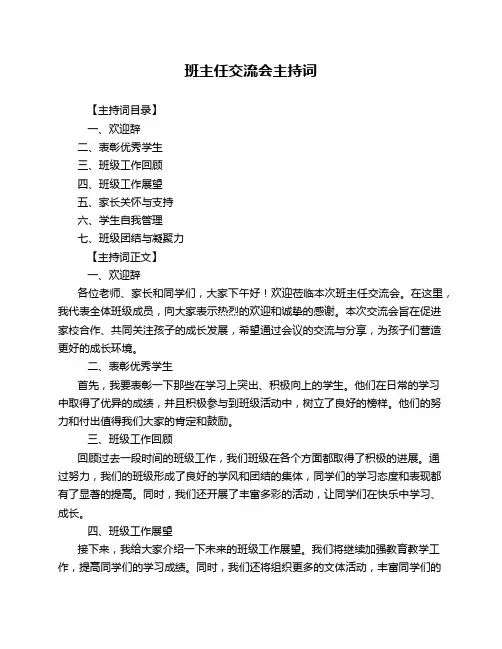 班主任交流会主持词

【主持词目录】

一、欢迎辞

二、表彰优秀学生

三、班级工作回顾

四、班级工作展望

五、家长关怀与支持

六、学生自我管理

七、班级团结与凝聚力

【主持词正文】

一、欢迎辞

各位老师、家长和同学们，大家下午好！欢迎莅临本次班主任交流会。在这里，我代表全体班级成员，向大家表示热烈的欢迎和诚挚的感谢。本次交流会旨在促进家校合作、共同关注孩子的成长发展，希望通过会议的交流与分享，为孩子们营造更好的成长环境。

二、表彰优秀学生

首先，我要表彰一下那些在学习上突出、积极向上的学生。他们在日常的学习中取得了优异的成绩，并且积极参与到班级活动中，树立了良好的榜样。他们的努力和付出值得我们大家的肯定和鼓励。

三、班级工作回顾

回顾过去一段时间的班级工作，我们班级在各个方面都取得了积极的进展。通过努力，我们的班级形成了良好的学风和团结的集体，同学们的学习态度和表现都有了显著的提高。同时，我们还开展了丰富多彩的活动，让同学们在快乐中学习、成长。

四、班级工作展望

接下来，我给大家介绍一下未来的班级工作展望。我们将继续加强教育教学工作，提高同学们的学习成绩。同时，我们还将组织更多的文体活动，丰富同学们的